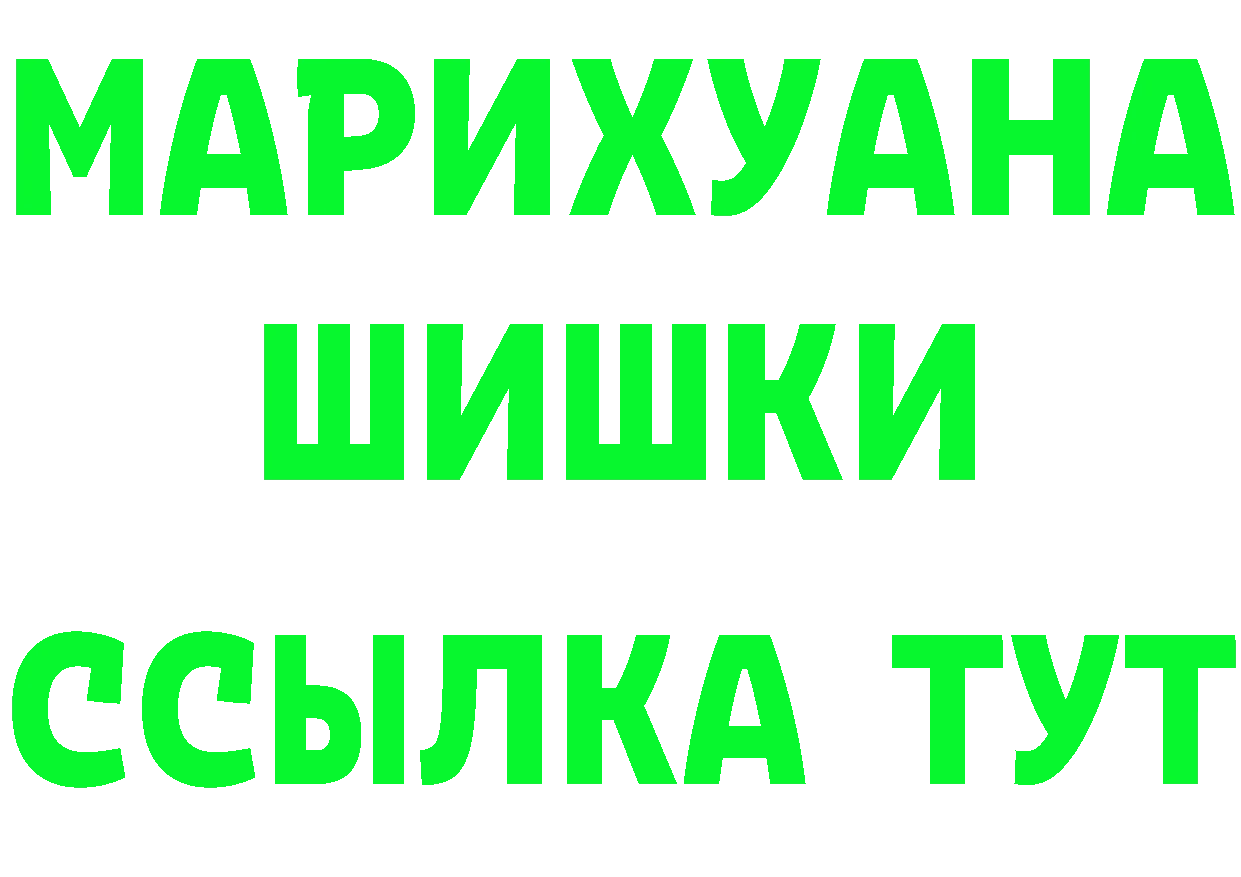 МАРИХУАНА
ШИШКИ
ССЫЛКА ТУТ